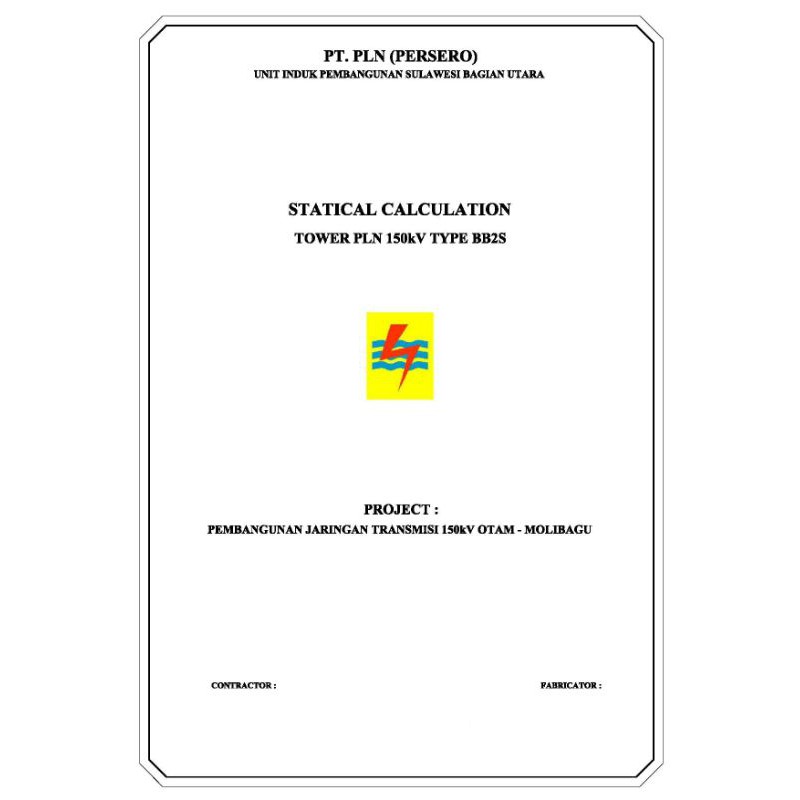 PT. PLN (PERSERO)
UNIT INDUK PEMBANGUNAN SULAWESI BAGIAN UTARA

STATICAL CALCULATION
TOWER PLN 150kV TYPE BB2S

PROJECT :
PEMBANGUNAN JARINGAN TRANSMISI 150kV OTAM - MOLIBAGU

CONTRACTOR :

FABRICATOR :